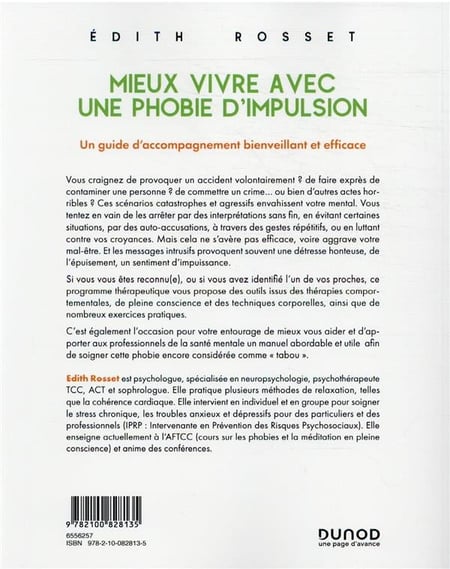 ÉDITH ROSSET

MIEUX VIVRE AVEC UNE PHOBIE D'IMPULSION

Un guide d'accompagnement bienveillant et efficace

Vous craignez de provoquer un accident volontairement ? de faire exprès de contaminer une personne ? de commettre un crime... ou bien d'autres actes horribles ? Ces scénarios catastrophes et agressifs envahissent votre mental. Vous tentez en vain de les arrêter par des interprétations sans fin, en évitant certaines situations, par des auto-accusations, à travers des gestes répétitifs, ou en luttant contre vos croyances. Mais cela ne s'avère pas efficace, voire aggrave votre mal-être. Et les messages intrusifs provoquent souvent une détresse honteuse, de l'épuisement, un sentiment d'impuissance.

Si vous vous êtes reconnu(e), ou si vous avez identifié l'un de vos proches, ce programme thérapeutique vous propose des outils issus des thérapies comportementales, de pleine conscience et des techniques corporelles, ainsi que de nombreux exercices pratiques.

C'est également l'occasion pour votre entourage de mieux vous aider et d'apporter aux professionnels de la santé mentale un manuel abordable et utile afin de soigner cette phobie encore considérée comme « tabou ».

Edith Rosset est psychologue, spécialisée en neuropsychologie, psychothérapeute TCC, ACT et sophrologue. Elle pratique plusieurs méthodes de relaxation, telles que la cohérence cardiaque. Elle intervient en individuel et en groupe pour soigner le stress chronique, les troubles anxieux et dépressifs pour des particuliers et des professionnels (IPRP : Intervenante en Prévention des Risques Psychosociaux). Elle enseigne actuellement à l'AFTCC (cours sur les phobies et la méditation en pleine conscience) et anime des conférences.

9 782100 828135
6556257
ISBN 978-2-10-082813-5

DUNOD
une page d'avance